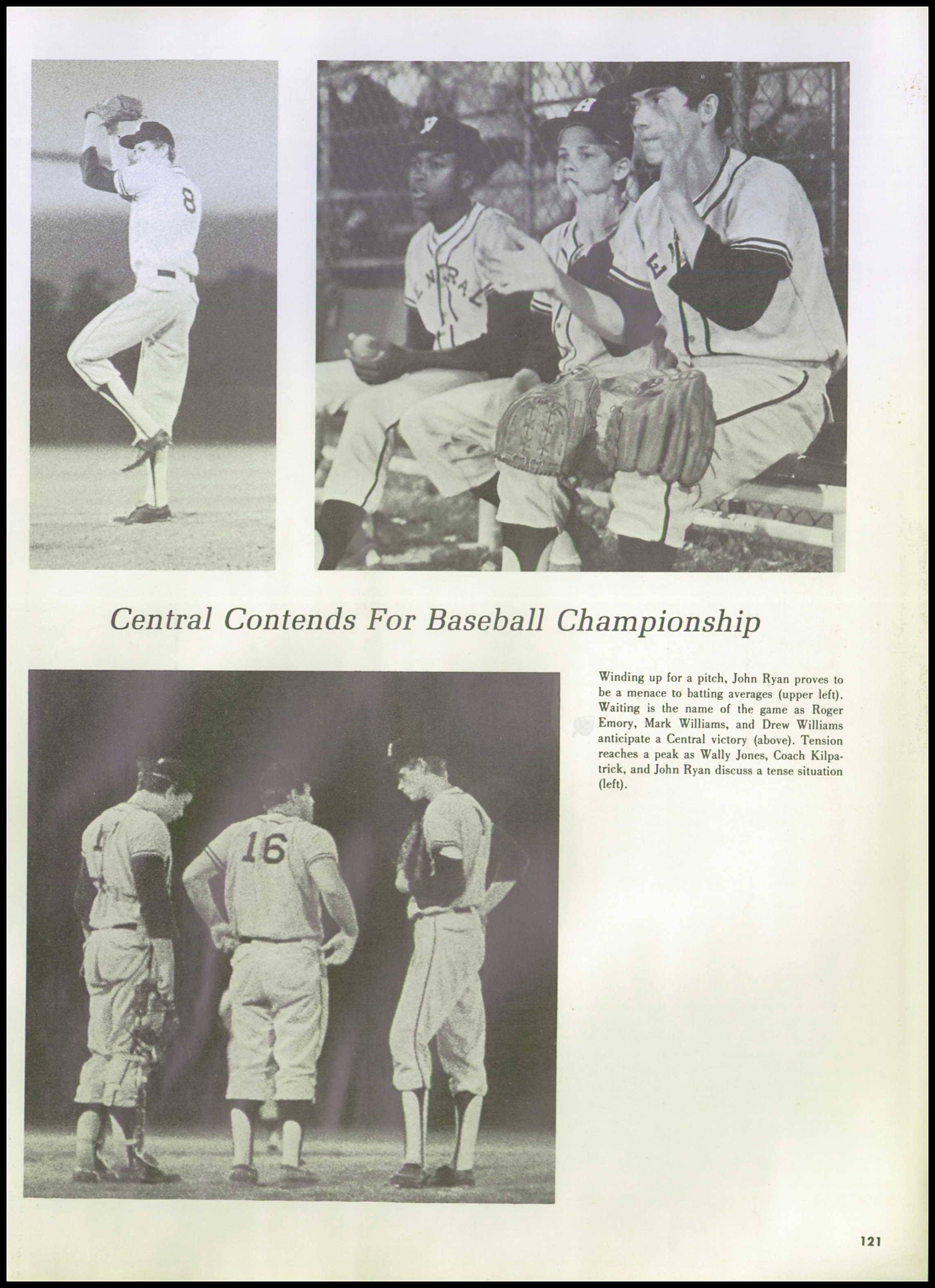 Central Contends For Baseball Championship

Winding up for a pitch, John Ryan proves to be a menace to batting averages (upper left). Waiting is the name of the game as Roger Emory, Mark Williams, and Drew Williams anticipate a Central victory (above). Tension reaches a peak as Wally Jones, Coach Kilpatrick, and John Ryan discuss a tense situation (left).

121